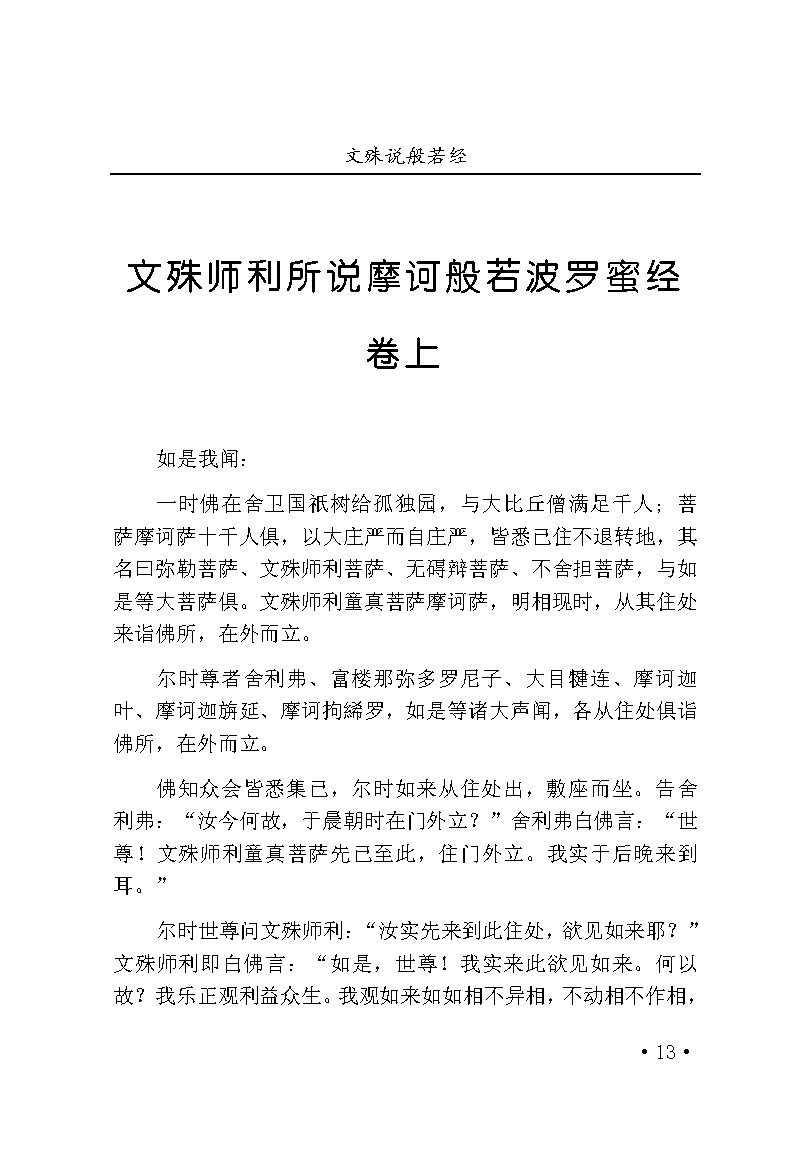 文殊说般若经

文殊师利所说摩诃般若波罗蜜经

卷上

如是我闻：

一时佛在舍卫国祇树给孤独园，与大比丘僧满足千人；菩萨摩诃萨十千人俱，以大庄严而自庄严，皆悉已住不退转地，其名曰弥勒菩萨、文殊师利菩萨、无碍辩菩萨、不舍担菩萨，与如是等大菩萨俱。文殊师利童真菩萨摩诃萨，明相现时，从其住处来诣佛所，在外而立。

尔时尊者舍利弗、富楼那弥多罗尼子、大目犍连、摩诃迦叶、摩诃迦旃延、摩诃拘絺罗，如是等诸大声闻，各从住处俱诣佛所，在外而立。

佛知众会皆悉集已，尔时如来从住处出，敷座而坐。告舍利弗：“汝今何故，于晨朝时在门外立？”舍利弗白佛言：“世尊！文殊师利童真菩萨先已至此，住门外立。我实于后晚来到耳。”

尔时世尊问文殊师利：“汝实先来到此住处，欲见如来耶？”文殊师利即白佛言：“如是，世尊！我实来此欲见如来。何以故？我乐正观利益众生。我观如来如如相不异相，不动相不作相，

• 13 •